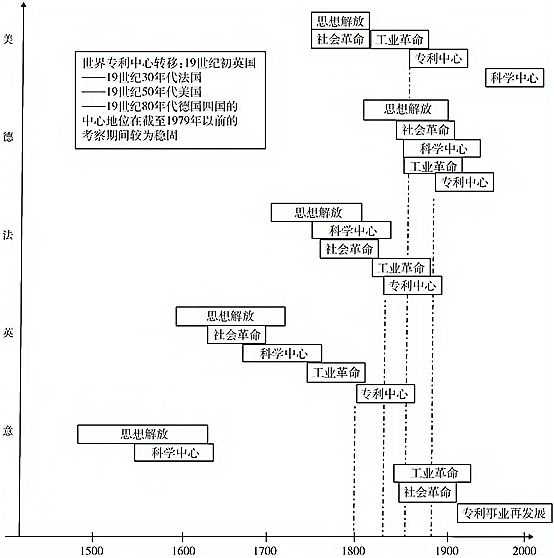 美

德

法

英

意

世界专利中心转移：19世纪初英国
——19世纪30年代法国
——19世纪50年代美国
——19世纪80年代德国四国的中心地位在截至1979年以前的考察期间较为稳固

思想解放
社会革命
工业革命
专利中心
科学中心

思想解放
社会革命
科学中心
工业革命
专利中心

思想解放
科学中心
社会革命
工业革命
专利中心

思想解放
社会革命
科学中心
工业革命
专利中心

思想解放
科学中心

工业革命
社会革命
专利事业再发展

1500
1600
1700
1800
1900
2000